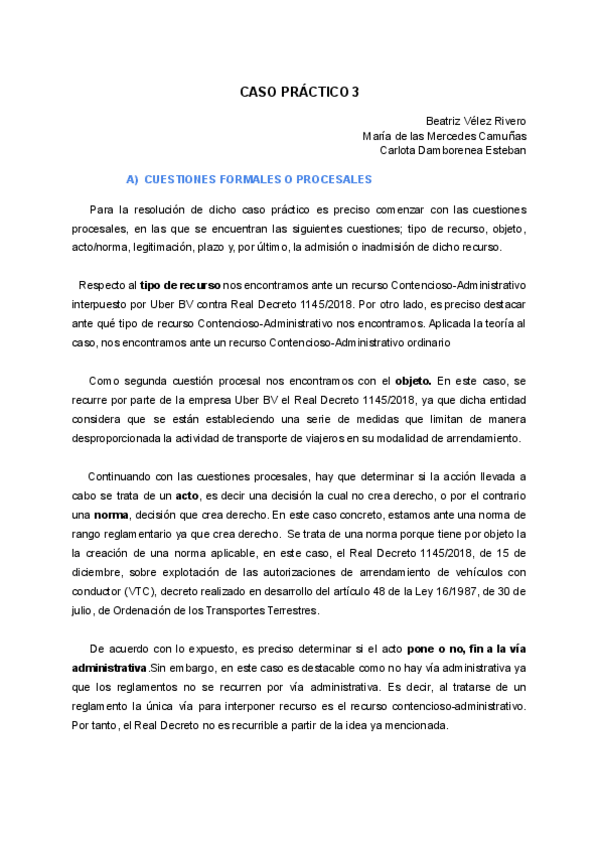 CASO PRÁCTICO 3

Beatriz Vélez Rivero
María de las Mercedes Camuñas
Carlota Damborenea Esteban

A) CUESTIONES FORMALES O PROCESALES

Para la resolución de dicho caso práctico es preciso comenzar con las cuestiones procesales, en las que se encuentran las siguientes cuestiones; tipo de recurso, objeto, acto/norma, legitimación, plazo y, por último, la admisión o inadmisión de dicho recurso.

Respecto al tipo de recurso nos encontramos ante un recurso Contencioso-Administrativo interpuesto por Uber BV contra Real Decreto 1145/2018. Por otro lado, es preciso destacar ante qué tipo de recurso Contencioso-Administrativo nos encontramos. Aplicada la teoría al caso, nos encontramos ante un recurso Contencioso-Administrativo ordinario

Como segunda cuestión procesal nos encontramos con el objeto. En este caso, se recurre por parte de la empresa Uber BV el Real Decreto 1145/2018, ya que dicha entidad considera que se están estableciendo una serie de medidas que limitan de manera desproporcionada la actividad de transporte de viajeros en su modalidad de arrendamiento.

Continuando con las cuestiones procesales, hay que determinar si la acción llevada a cabo se trata de un acto, es decir una decisión la cual no crea derecho, o por el contrario una norma, decisión que crea derecho. En este caso concreto, estamos ante una norma de rango reglamentario ya que crea derecho. Se trata de una norma porque tiene por objeto la la creación de una norma aplicable, en este caso, el Real Decreto 1145/2018, de 15 de diciembre, sobre explotación de las autorizaciones de arrendamiento de vehículos con conductor (VTC), decreto realizado en desarrollo del artículo 48 de la Ley 16/1987, de 30 de julio, de Ordenación de los Transportes Terrestres.

De acuerdo con lo expuesto, es preciso determinar si el acto pone o no, fin a la vía administrativa.Sin embargo, en este caso es destacable como no hay vía administrativa ya que los reglamentos no se recurren por vía administrativa. Es decir, al tratarse de un reglamento la única vía para interponer recurso es el recurso contencioso-administrativo. Por tanto, el Real Decreto no es recurrible a partir de la idea ya mencionada.